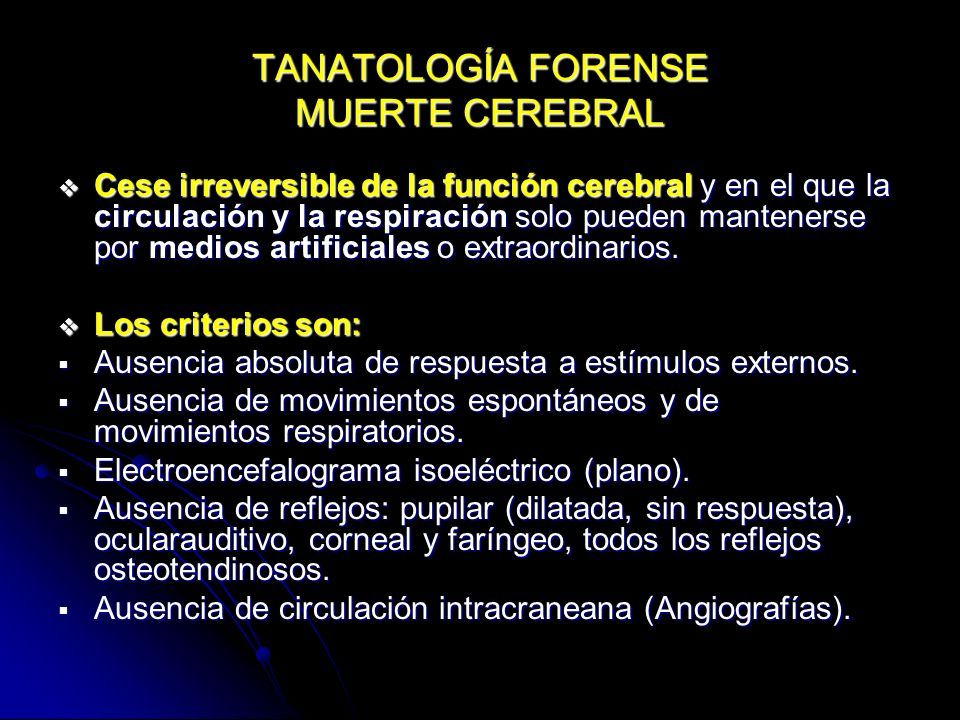 TANATOLOGÍA FORENSE
MUERTE CEREBRAL

❖ Cese irreversible de la función cerebral y en el que la circulación y la respiración solo pueden mantenerse por medios artificiales o extraordinarios.

❖ Los criterios son:
▪ Ausencia absoluta de respuesta a estímulos externos.
▪ Ausencia de movimientos espontáneos y de movimientos respiratorios.
▪ Electroencefalograma isoeléctrico (plano).
▪ Ausencia de reflejos: pupilar (dilatada, sin respuesta), ocularauditivo, corneal y faríngeo, todos los reflejos osteotendinosos.
▪ Ausencia de circulación intracraneana (Angiografías).